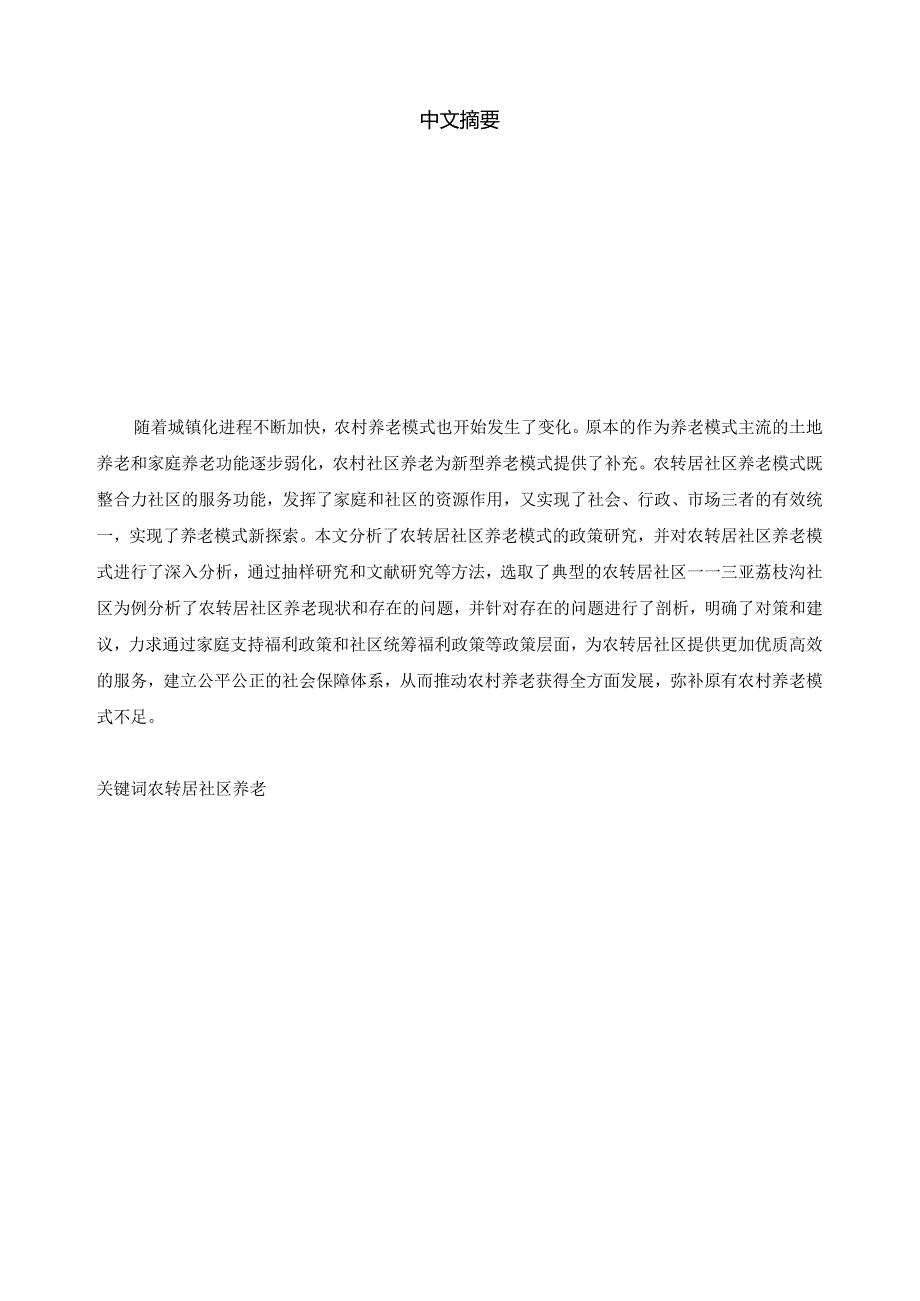 中文摘要

随着城镇化进程不断加快，农村养老模式也开始发生了变化。原本的作为养老模式主流的土地养老和家庭养老功能逐步弱化，农村社区养老为新型养老模式提供了补充。农转居社区养老模式既整合力社区的服务功能，发挥了家庭和社区的资源作用，又实现了社会、行政、市场三者的有效统一，实现了养老模式新探索。本文分析了农转居社区养老模式的政策研究，并对农转居社区养老模式进行了深入分析，通过抽样研究和文献研究等方法，选取了典型的农转居社区一一三亚荔枝沟社区为例分析了农转居社区养老现状和存在的问题，并针对存在的问题进行了剖析，明确了对策和建议，力求通过家庭支持福利政策和社区统筹福利政策等政策层面，为农转居社区提供更加优质高效的服务，建立公平公正的社会保障体系，从而推动农村养老获得全方面发展，弥补原有农村养老模式不足。

关键词农转居社区养老